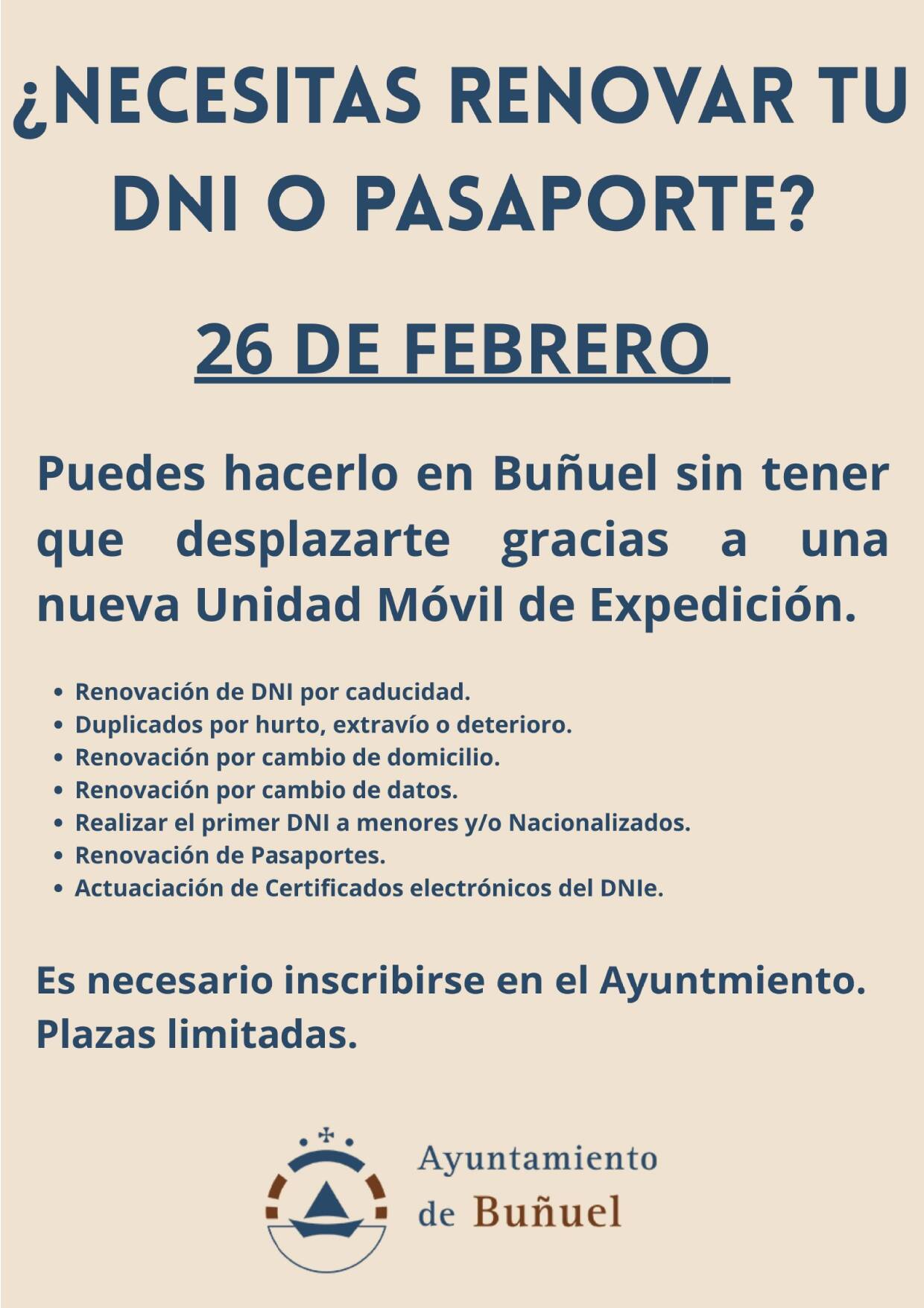 ¿NECESITAS RENOVAR TU DNI O PASAPORTE?

26 DE FEBRERO

Puedes hacerlo en Buñuel sin tener que desplazarte gracias a una nueva Unidad Móvil de Expedición.

• Renovación de DNI por caducidad.
• Duplicados por hurto, extravío o deterioro.
• Renovación por cambio de domicilio.
• Renovación por cambio de datos.
• Realizar el primer DNI a menores y/o Nacionalizados.
• Renovación de Pasaportes.
• Actuaciación de Certificados electrónicos del DNIe.

Es necesario inscribirse en el Ayuntmiento. Plazas limitadas.

Ayuntamiento
de Buñuel